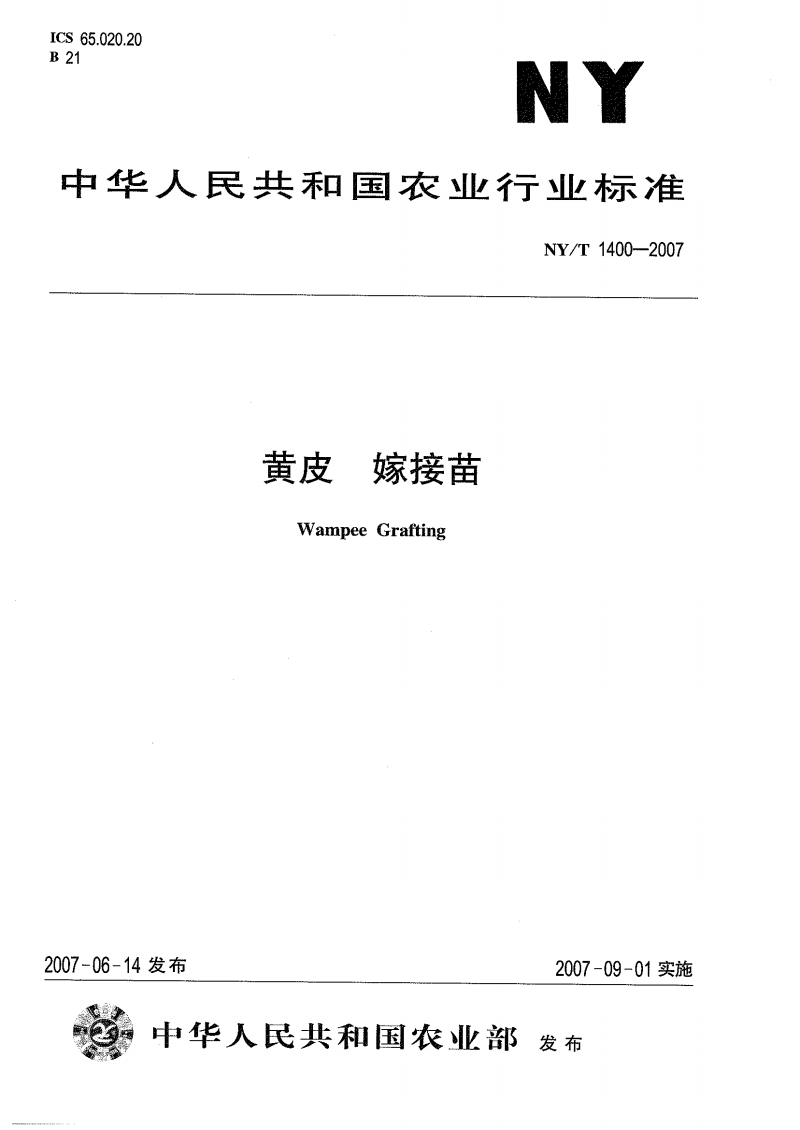 ICS 65.020.20
B 21

NY

中华人民共和国农业行业标准

NY/T 1400—2007

黄皮 嫁接苗

Wampee Grafting

2007-06-14 发布

2007-09-01 实施

中华人民共和国农业部 发布